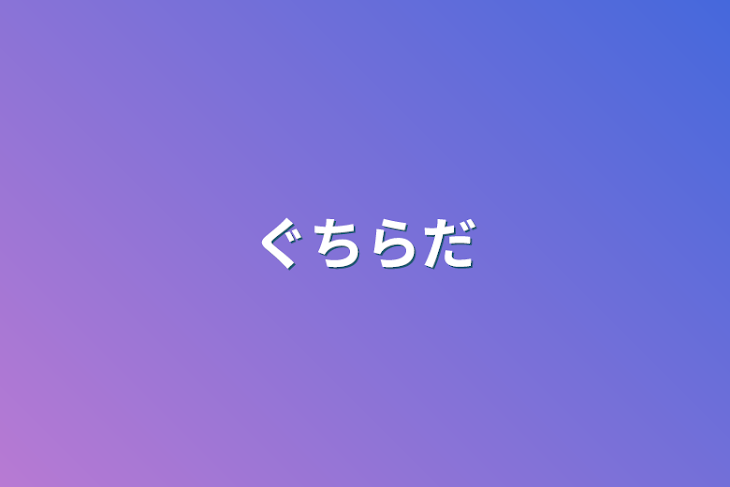 ぐちらだ